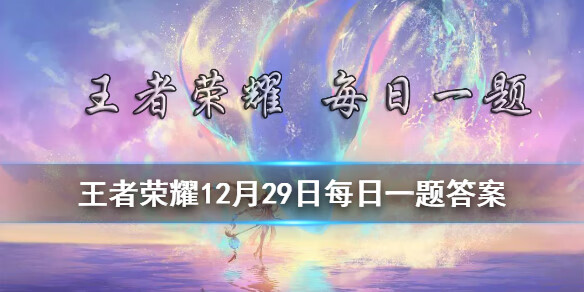 王者荣耀 每日一题

王者荣耀12月29日每日一题答案